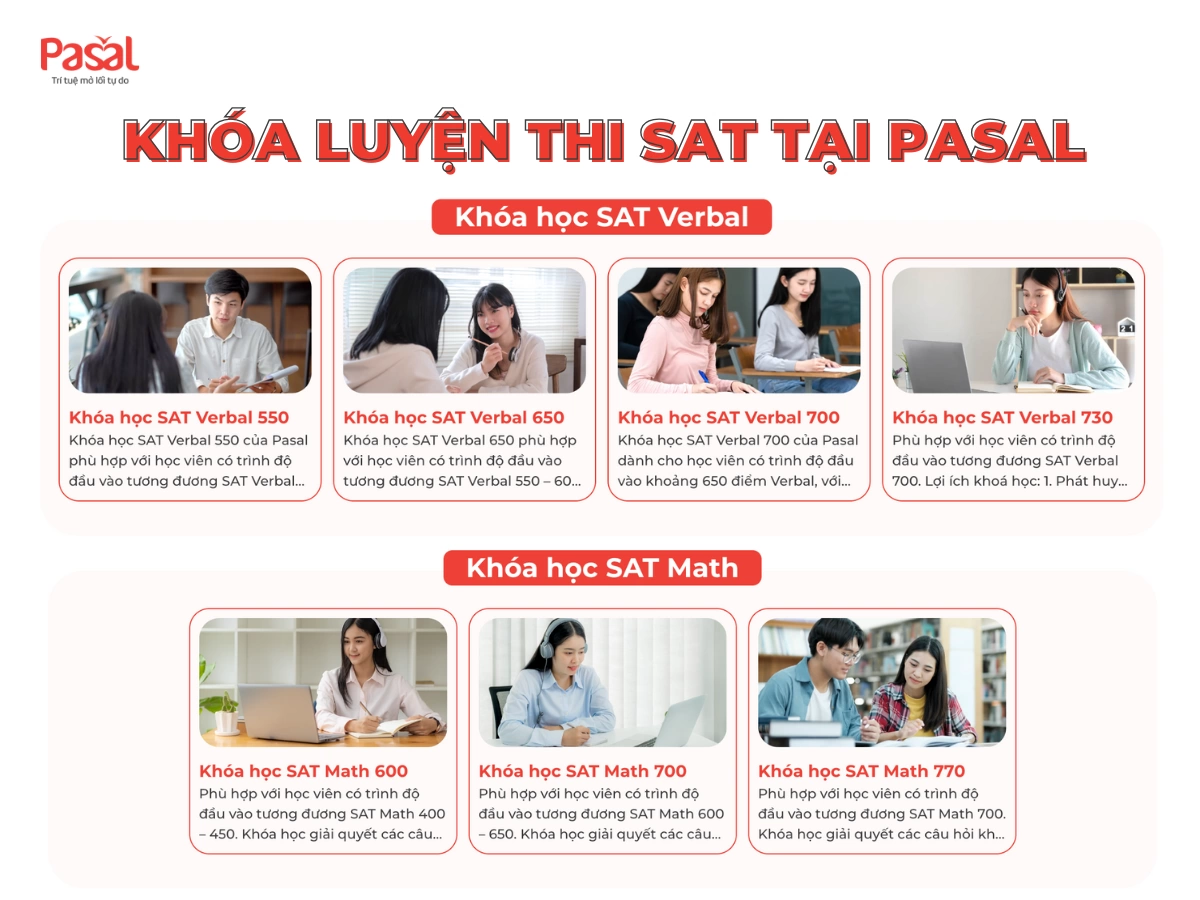 Pasal
Trí tuệ mở lối tự do

KHÓA LUYỆN THI SAT TẠI PASAL

Khóa học SAT Verbal

Khóa học SAT Verbal 550
Khóa học SAT Verbal 550 của Pasal phù hợp với học viên có trình độ đầu vào tương đương SAT Verbal...

Khóa học SAT Verbal 650
Khóa học SAT Verbal 650 phù hợp với học viên có trình độ đầu vào tương đương SAT Verbal 550 – 60...

Khóa học SAT Verbal 700
Khóa học SAT Verbal 700 của Pasal dành cho học viên có trình độ đầu vào khoảng 650 điểm Verbal, với...

Khóa học SAT Verbal 730
Phù hợp với học viên có trình độ đầu vào tương đương SAT Verbal 700. Lợi ích khoá học: 1. Phát huy...

Khóa học SAT Math

Khóa học SAT Math 600
Phù hợp với học viên có trình độ đầu vào tương đương SAT Math 400 – 450. Khóa học giải quyết các câu...

Khóa học SAT Math 700
Phù hợp với học viên có trình độ đầu vào tương đương SAT Math 600 – 650. Khóa học giải quyết các câu...

Khóa học SAT Math 770
Phù hợp với học viên có trình độ đầu vào tương đương SAT Math 700. Khóa học giải quyết các câu hỏi kh...